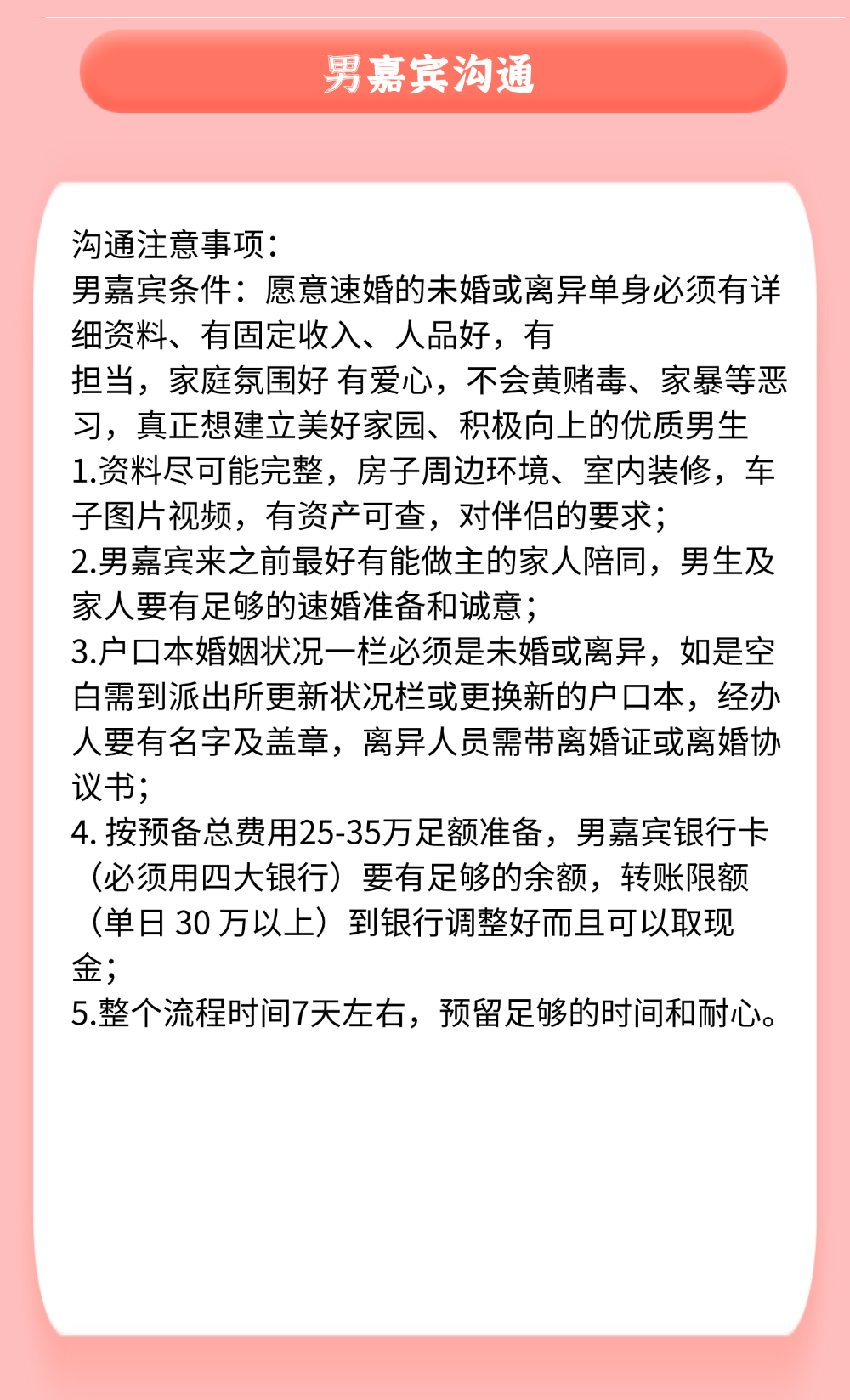 男嘉宾沟通

沟通注意事项：
男嘉宾条件：愿意速婚的未婚或离异单身必须有详细资料、有固定收入、人品好，有
担当，家庭氛围好 有爱心，不会黄赌毒、家暴等恶习，真正想建立美好家园、积极向上的优质男生
1.资料尽可能完整，房子周边环境、室内装修，车子图片视频，有资产可查，对伴侣的要求；
2.男嘉宾来之前最好有能做主的家人陪同，男生及家人要有足够的速婚准备和诚意；
3.户口本婚姻状况一栏必须是未婚或离异，如是空白需到派出所更新状况栏或更换新的户口本，经办人要有名字及盖章，离异人员需带离婚证或离婚协议书；
4. 按预备总费用25-35万足额准备，男嘉宾银行卡（必须用四大银行）要有足够的余额，转账限额（单日 30 万以上）到银行调整好而且可以取现金；
5.整个流程时间7天左右，预留足够的时间和耐心。